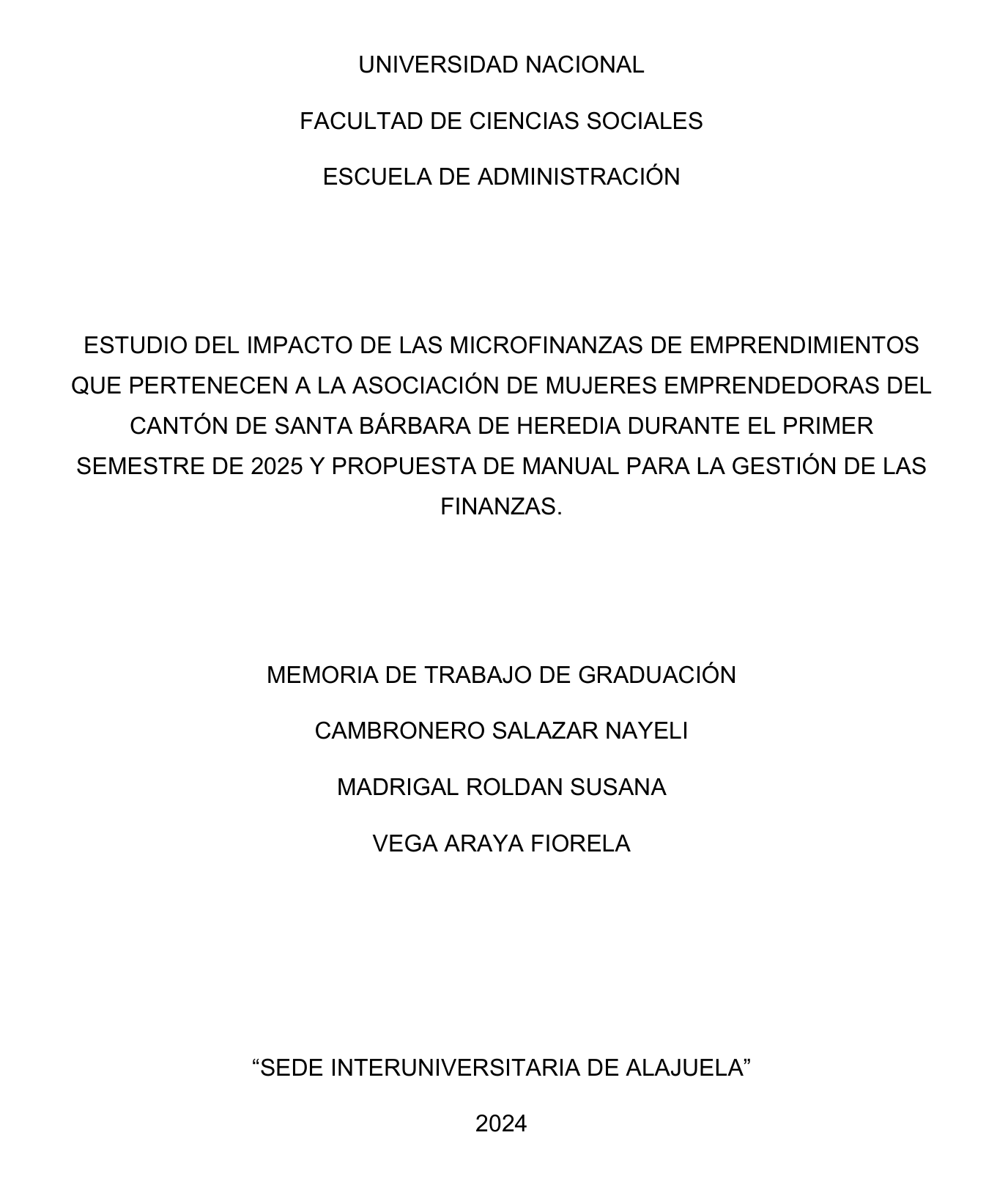 UNIVERSIDAD NACIONAL

FACULTAD DE CIENCIAS SOCIALES

ESCUELA DE ADMINISTRACIÓN

ESTUDIO DEL IMPACTO DE LAS MICROFINANZAS DE EMPRENDIMIENTOS QUE PERTENECEN A LA ASOCIACIÓN DE MUJERES EMPRENDEDORAS DEL CANTÓN DE SANTA BÁRBARA DE HEREDIA DURANTE EL PRIMER SEMESTRE DE 2025 Y PROPUESTA DE MANUAL PARA LA GESTIÓN DE LAS FINANZAS.

MEMORIA DE TRABAJO DE GRADUACIÓN

CAMBRONERO SALAZAR NAYELI

MADRIGAL ROLDAN SUSANA

VEGA ARAYA FIORELA

“SEDE INTERUNIVERSITARIA DE ALAJUELA”

2024